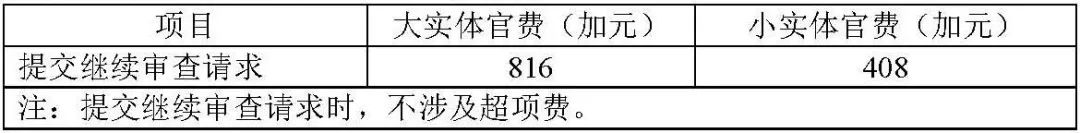 | 项目 | 大实体官费（加元） | 小实体官费（加元） |
|---|---|---|
| 提交继续审查请求 | 816 | 408 |
| 注：提交继续审查请求时，不涉及超项费。 | | |